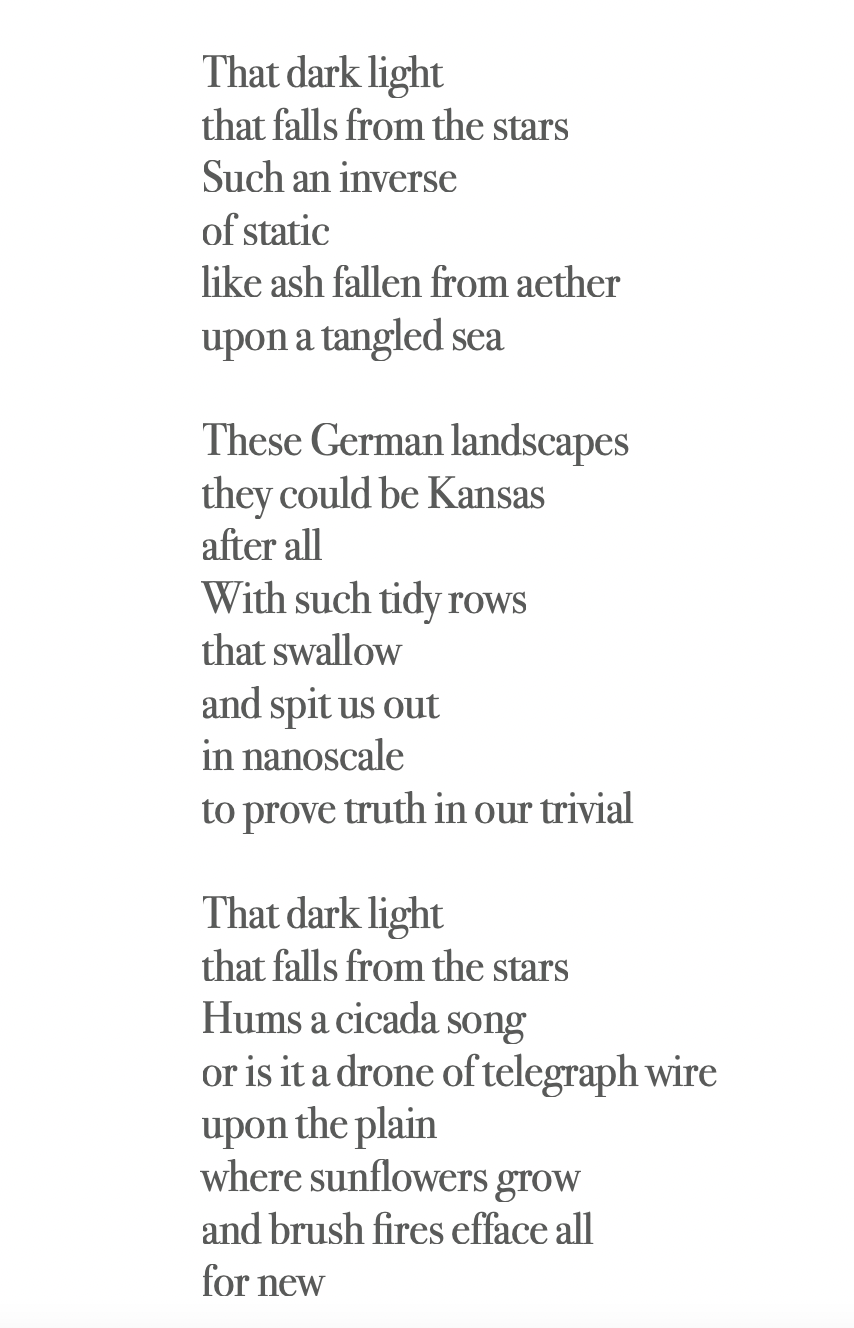 That dark light
that falls from the stars
Such an inverse
of static
like ash fallen from aether
upon a tangled sea

These German landscapes
they could be Kansas
after all
With such tidy rows
that swallow
and spit us out
in nanoscale
to prove truth in our trivial

That dark light
that falls from the stars
Hums a cicada song
or is it a drone of telegraph wire
upon the plain
where sunflowers grow
and brush fires efface all
for new